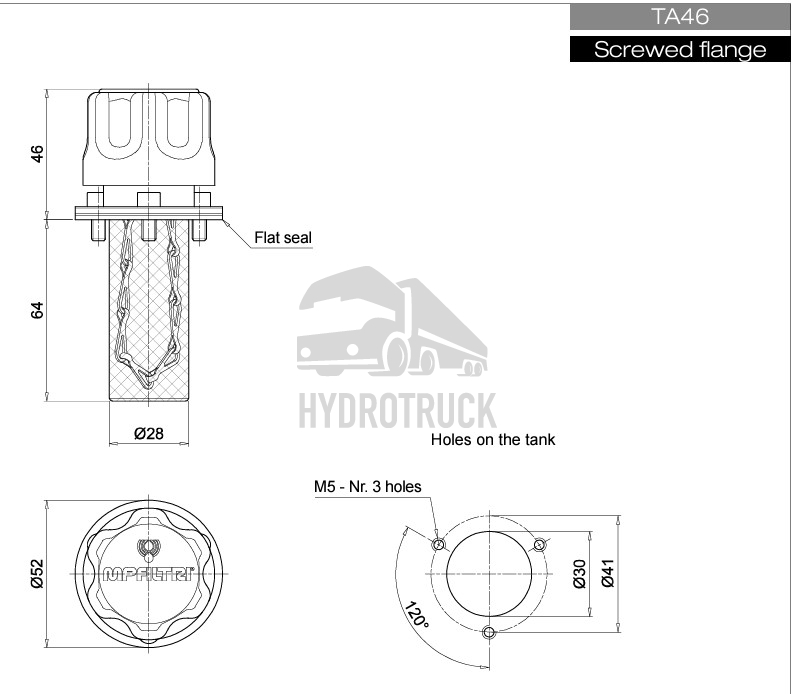 TA46
Screwed flange

46
64
Flat seal
Ø28

HYDROTRUCK

Holes on the tank

M5 - Nr. 3 holes
Ø52
MPFILTRI
120°
Ø30
Ø41